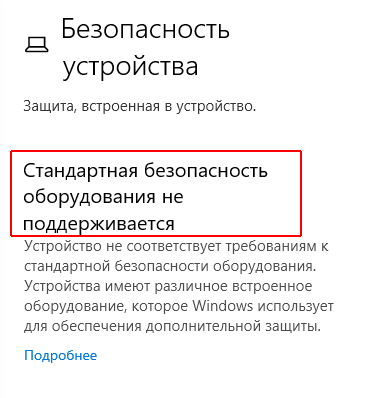 Безопасность устройства

Защита, встроенная в устройство.

Стандартная безопасность оборудования не поддерживается

Устройство не соответствует требованиям к стандартной безопасности оборудования. Устройства имеют различное встроенное оборудование, которое Windows использует для обеспечения дополнительной защиты.

Подробнее